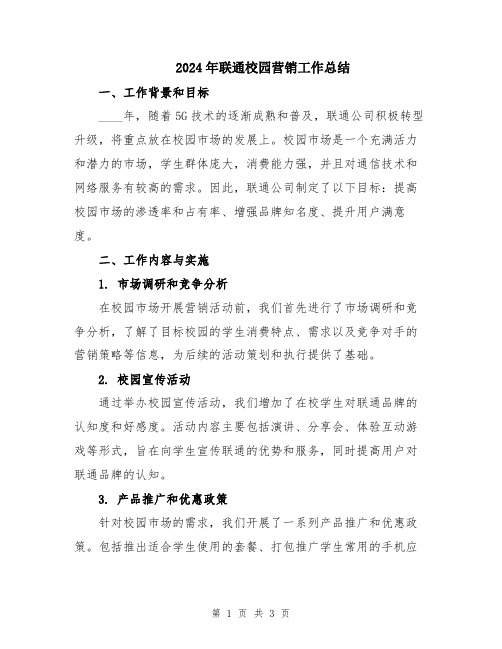 2024年联通校园营销工作总结

一、工作背景和目标

____年，随着5G技术的逐渐成熟和普及，联通公司积极转型升级，将重点放在校园市场的发展上。校园市场是一个充满活力和潜力的市场，学生群体庞大，消费能力强，并且对通信技术和网络服务有较高的需求。因此，联通公司制定了以下目标：提高校园市场的渗透率和占有率、增强品牌知名度、提升用户满意度。

二、工作内容与实施

1. 市场调研和竞争分析

在校园市场开展营销活动前，我们首先进行了市场调研和竞争分析，了解了目标校园的学生消费特点、需求以及竞争对手的营销策略等信息，为后续的活动策划和执行提供了基础。

2. 校园宣传活动

通过举办校园宣传活动，我们增加了在校学生对联通品牌的认知度和好感度。活动内容主要包括演讲、分享会、体验互动游戏等形式，旨在向学生宣传联通的优势和服务，同时提高用户对联通品牌的认知。

3. 产品推广和优惠政策

针对校园市场的需求，我们开展了一系列产品推广和优惠政策。包括推出适合学生使用的套餐、打包推广学生常用的手机应

第 1 页 共 3 页